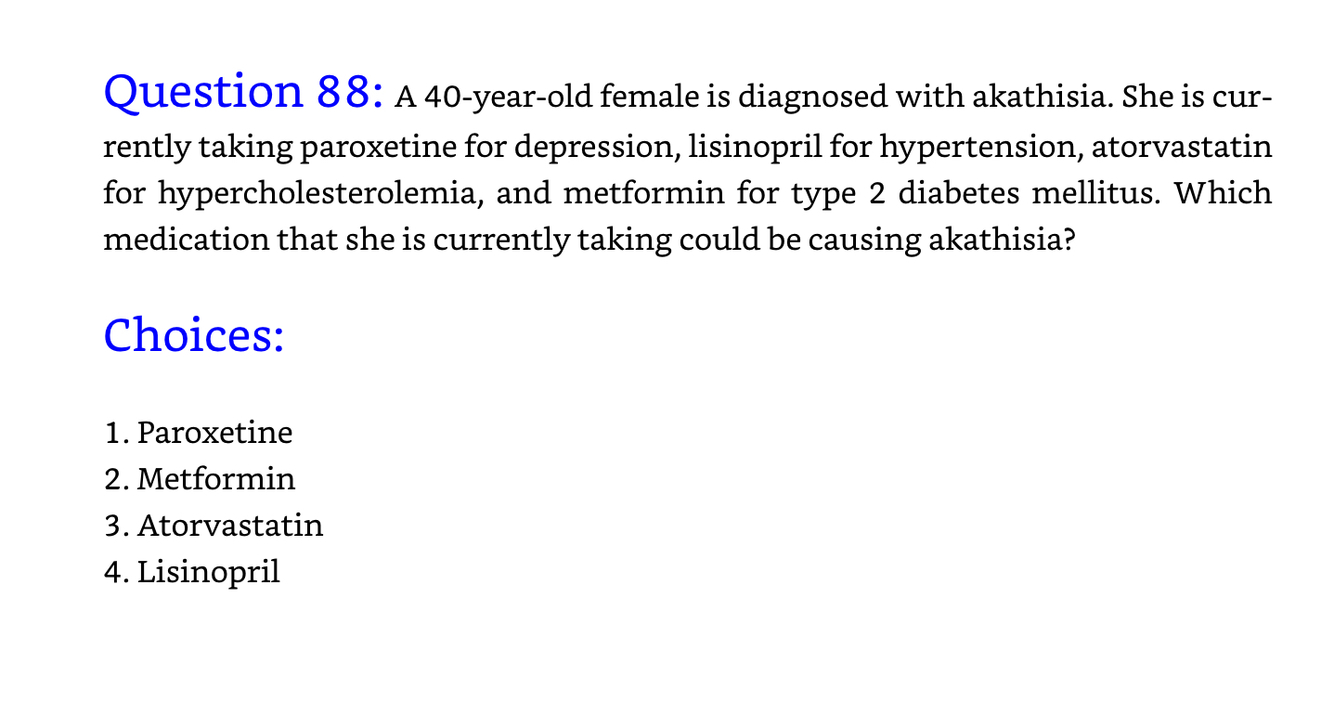 Question 88: A 40-year-old female is diagnosed with akathisia. She is currently taking paroxetine for depression, lisinopril for hypertension, atorvastatin for hypercholesterolemia, and metformin for type 2 diabetes mellitus. Which medication that she is currently taking could be causing akathisia?

Choices:

1. Paroxetine
2. Metformin
3. Atorvastatin
4. Lisinopril